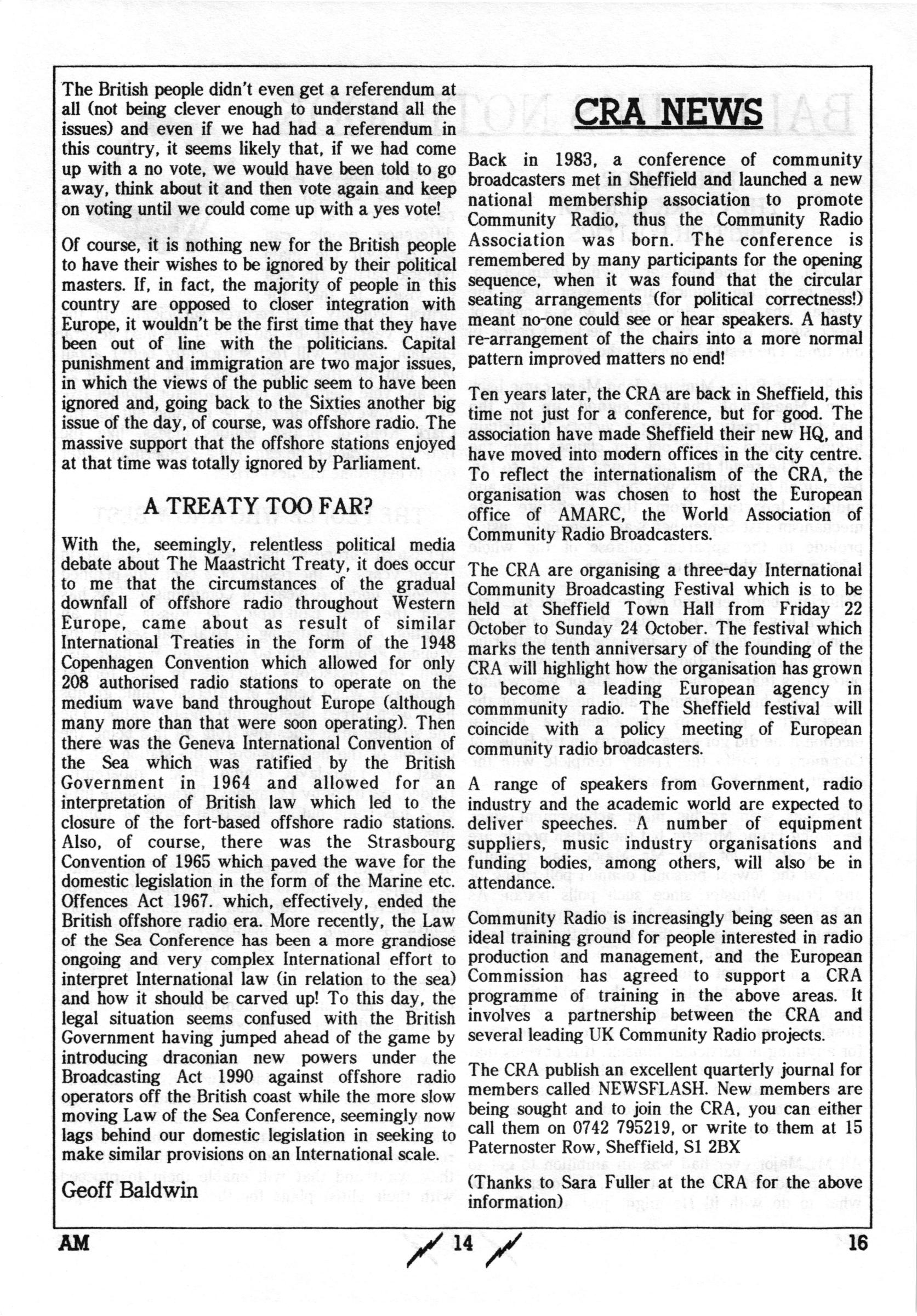 The British people didn't even get a referendum at all (not being clever enough to understand all the issues) and even if we had had a referendum in this country, it seems likely that, if we had come up with a no vote, we would have been told to go away, think about it and then vote again and keep on voting until we could come up with a yes vote!

Of course, it is nothing new for the British people to have their wishes to be ignored by their political masters. If, in fact, the majority of people in this country are opposed to closer integration with Europe, it wouldn't be the first time that they have been out of line with the politicians. Capital punishment and immigration are two major issues, in which the views of the public seem to have been ignored and, going back to the Sixties another big issue of the day, of course, was offshore radio. The massive support that the offshore stations enjoyed at that time was totally ignored by Parliament.

A TREATY TOO FAR?

With the, seemingly, relentless political media debate about The Maastricht Treaty, it does occur to me that the circumstances of the gradual downfall of offshore radio throughout Western Europe, came about as result of similar International Treaties in the form of the 1948 Copenhagen Convention which allowed for only 208 authorised radio stations to operate on the medium wave band throughout Europe (although many more than that were soon operating). Then there was the Geneva International Convention of the Sea which was ratified by the British Government in 1964 and allowed for an interpretation of British law which led to the closure of the fort-based offshore radio stations. Also, of course, there was the Strasbourg Convention of 1965 which paved the wave for the domestic legislation in the form of the Marine etc. Offences Act 1967. which, effectively, ended the British offshore radio era. More recently, the Law of the Sea Conference has been a more grandiose ongoing and very complex International effort to interpret International law (in relation to the sea) and how it should be carved up! To this day, the legal situation seems confused with the British Government having jumped ahead of the game by introducing draconian new powers under the Broadcasting Act 1990 against offshore radio operators off the British coast while the more slow moving Law of the Sea Conference, seemingly now lags behind our domestic legislation in seeking to make similar provisions on an International scale.

Geoff Baldwin

CRA NEWS

Back in 1983, a conference of community broadcasters met in Sheffield and launched a new national membership association to promote Community Radio, thus the Community Radio Association was born. The conference is remembered by many participants for the opening sequence, when it was found that the circular seating arrangements (for political correctness!) meant no-one could see or hear speakers. A hasty re-arrangement of the chairs into a more normal pattern improved matters no end!

Ten years later, the CRA are back in Sheffield, this time not just for a conference, but for good. The association have made Sheffield their new HQ, and have moved into modern offices in the city centre. To reflect the internationalism of the CRA, the organisation was chosen to host the European office of AMARC, the World Association of Community Radio Broadcasters.

The CRA are organising a three-day International Community Broadcasting Festival which is to be held at Sheffield Town Hall from Friday 22 October to Sunday 24 October. The festival which marks the tenth anniversary of the founding of the CRA will highlight how the organisation has grown to become a leading European agency in commmunity radio. The Sheffield festival will coincide with a policy meeting of European community radio broadcasters.

A range of speakers from Government, radio industry and the academic world are expected to deliver speeches. A number of equipment suppliers, music industry organisations and funding bodies, among others, will also be in attendance.

Community Radio is increasingly being seen as an ideal training ground for people interested in radio production and management, and the European Commission has agreed to support a CRA programme of training in the above areas. It involves a partnership between the CRA and several leading UK Community Radio projects.

The CRA publish an excellent quarterly journal for members called NEWSFLASH. New members are being sought and to join the CRA, you can either call them on 0742 795219, or write to them at 15 Paternoster Row, Sheffield, S1 2BX

(Thanks to Sara Fuller at the CRA for the above information)

AM 14 16